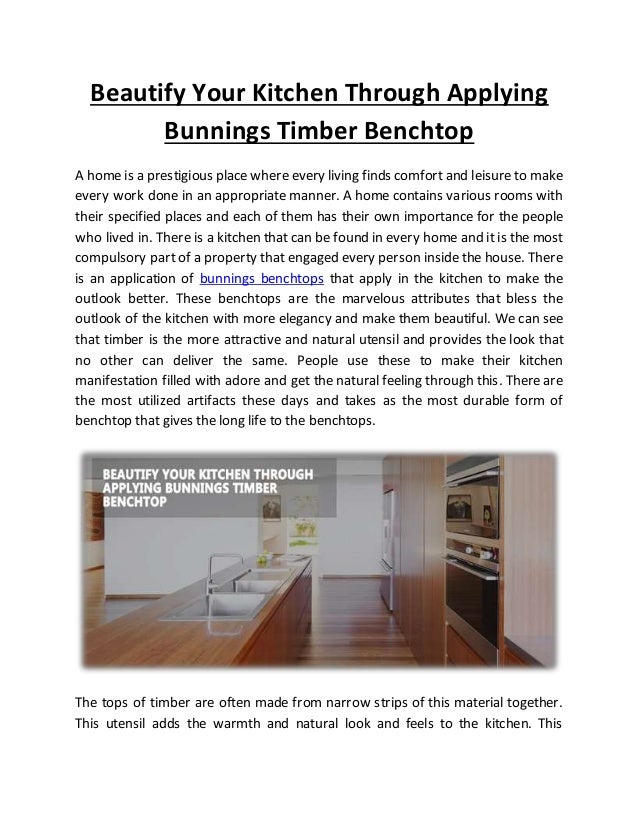 Beautify Your Kitchen Through Applying Bunnings Timber Benchtop

A home is a prestigious place where every living finds comfort and leisure to make every work done in an appropriate manner. A home contains various rooms with their specified places and each of them has their own importance for the people who lived in. There is a kitchen that can be found in every home and it is the most compulsory part of a property that engaged every person inside the house. There is an application of bunnings benchtops that apply in the kitchen to make the outlook better. These benchtops are the marvelous attributes that bless the outlook of the kitchen with more elegancy and make them beautiful. We can see that timber is the more attractive and natural utensil and provides the look that no other can deliver the same. People use these to make their kitchen manifestation filled with adore and get the natural feeling through this. There are the most utilized artifacts these days and takes as the most durable form of benchtop that gives the long life to the benchtops.

BEAUTIFY YOUR KITCHEN THROUGH APPLYING BUNNINGS TIMBER BENCHTOP

The tops of timber are often made from narrow strips of this material together. This utensil adds the warmth and natural look and feels to the kitchen. This